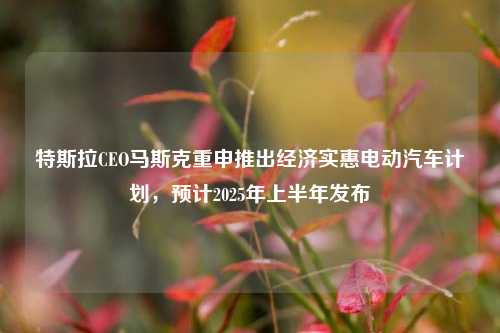 特斯拉CEO马斯克重申推出经济实惠电动汽车计划，预计2025年上半年发布